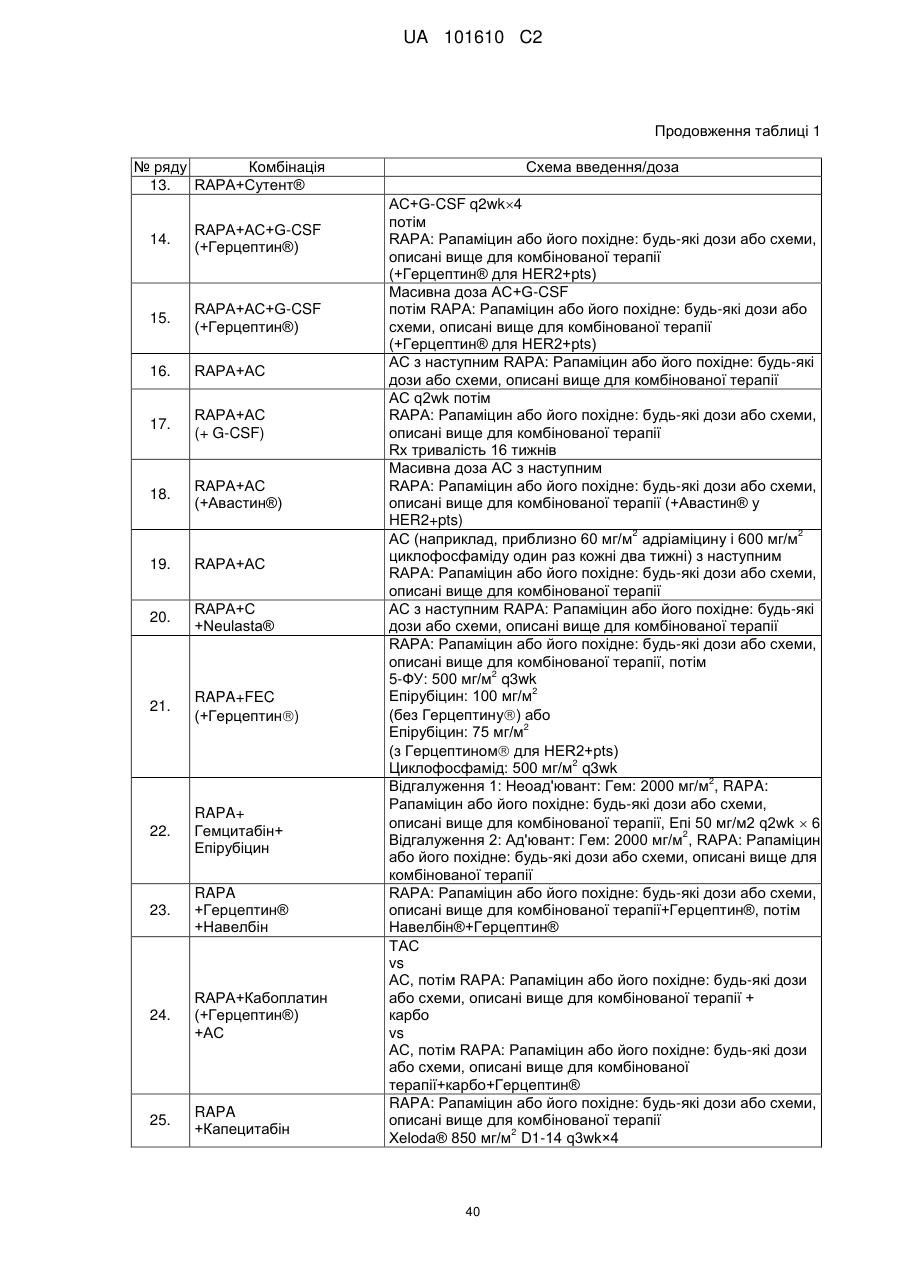 UA 101610 C2

Продовження таблиці 1

| № ряду | Комбінація | Схема введення/доза |
|---|---|---|
| 13. | RAPA+Сутент® | |
| 14. | RAPA+AC+G-CSF (+Герцептин®) | AC+G-CSF q2wk×4 потім RAPA: Рапаміцин або його похідне: будь-які дози або схеми, описані вище для комбінованої терапії (+Герцептин® для HER2+pts) |
| 15. | RAPA+AC+G-CSF (+Герцептин®) | Масивна доза AC+G-CSF потім RAPA: Рапаміцин або його похідне: будь-які дози або схеми, описані вище для комбінованої терапії (+Герцептин® для HER2+pts) |
| 16. | RAPA+AC | AC з наступним RAPA: Рапаміцин або його похідне: будь-які дози або схеми, описані вище для комбінованої терапії |
| 17. | RAPA+AC (+ G-CSF) | AC q2wk потім RAPA: Рапаміцин або його похідне: будь-які дози або схеми, описані вище для комбінованої терапії Rx тривалість 16 тижнів |
| 18. | RAPA+AC (+Авастин®) | Масивна доза AC з наступним RAPA: Рапаміцин або його похідне: будь-які дози або схеми, описані вище для комбінованої терапії (+Авастин® у HER2+pts) |
| 19. | RAPA+AC | AC (наприклад, приблизно 60 мг/м$^2$ адріаміцину і 600 мг/м$^2$ циклофосфаміду один раз кожні два тижні) з наступним RAPA: Рапаміцин або його похідне: будь-які дози або схеми, описані вище для комбінованої терапії |
| 20. | RAPA+C +Neulasta® | AC з наступним RAPA: Рапаміцин або його похідне: будь-які дози або схеми, описані вище для комбінованої терапії |
| 21. | RAPA+FEC (+Герцептин®) | RAPA: Рапаміцин або його похідне: будь-які дози або схеми, описані вище для комбінованої терапії, потім 5-ФУ: 500 мг/м$^2$ q3wk Епірубіцин: 100 мг/м$^2$ (без Герцептину®) або Епірубіцин: 75 мг/м$^2$ (з Герцептином® для HER2+pts) Циклофосфамід: 500 мг/м$^2$ q3wk |
| 22. | RAPA+ Гемцитабін+ Епірубіцин | Відгалуження 1: Неоад'ювант: Гем: 2000 мг/м$^2$, RAPA: Рапаміцин або його похідне: будь-які дози або схеми, описані вище для комбінованої терапії, Епі 50 мг/м2 q2wk × 6 Відгалуження 2: Ад'ювант: Гем: 2000 мг/м$^2$, RAPA: Рапаміцин або його похідне: будь-які дози або схеми, описані вище для комбінованої терапії |
| 23. | RAPA +Герцептин® +Навелбін | RAPA: Рапаміцин або його похідне: будь-які дози або схеми, описані вище для комбінованої терапії+Герцептин®, потім Навелбін®+Герцептин® |
| 24. | RAPA+Кабоплатин (+Герцептин®) +AC | TAC vs AC, потім RAPA: Рапаміцин або його похідне: будь-які дози або схеми, описані вище для комбінованої терапії + карбо vs AC, потім RAPA: Рапаміцин або його похідне: будь-які дози або схеми, описані вище для комбінованої терапії+карбо+Герцептин® |
| 25. | RAPA +Капецитабін | RAPA: Рапаміцин або його похідне: будь-які дози або схеми, описані вище для комбінованої терапії Xeloda® 850 мг/м$^2$ D1-14 q3wk×4 |

40